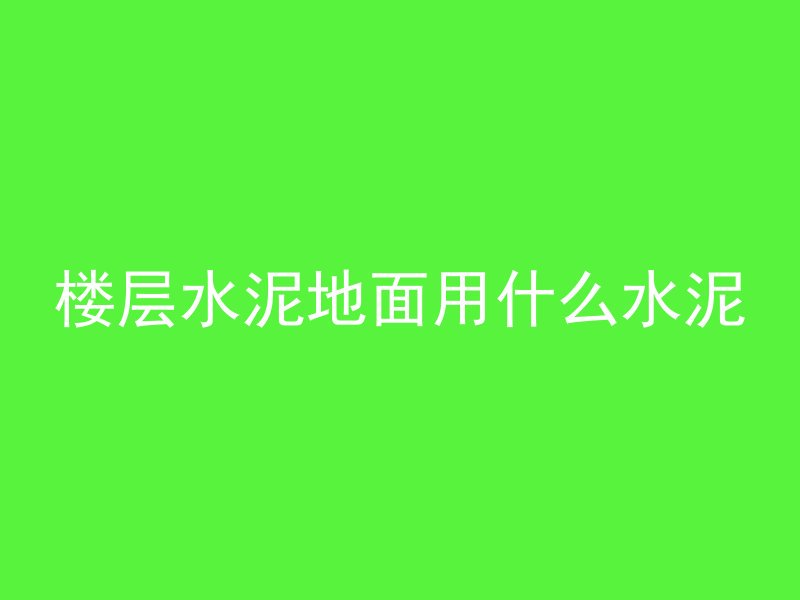 楼层水泥地面用什么水泥